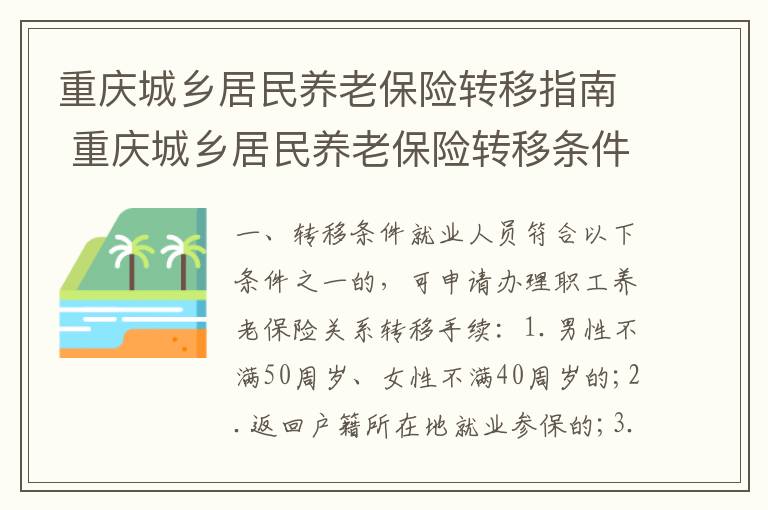 重庆城乡居民养老保险转移指南 重庆城乡居民养老保险转移条件

一、转移条件就业人员符合以下条件之一的，可申请办理职工养老保险关系转移手续：1.男性不满50周岁、女性不满40周岁的；2.返回户籍所在地就业参保的；3.